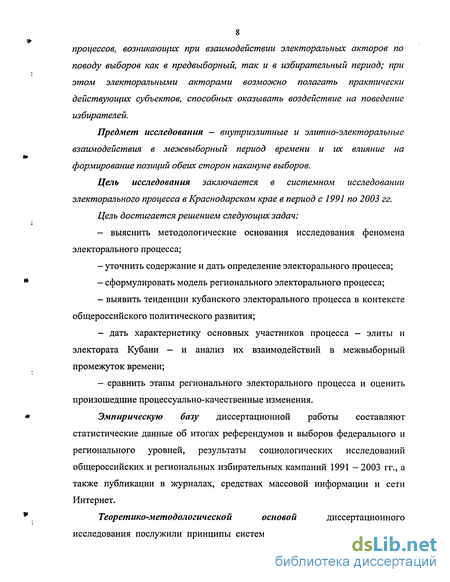 8

процессов, возникающих при взаимодействии электоральных акторов по поводу выборов как в предвыборный, так и в избирательный период; при этом электоральными акторами возможно полагать практически действующих субъектов, способных оказывать воздействие на поведение избирателей.

Предмет исследования – внутриэлитные и элитно-электоральные взаимодействия в межвыборный период времени и их влияние на формирование позиций обеих сторон накануне выборов.

Цель исследования заключается в системном исследовании электорального процесса в Краснодарском крае в период с 1991 по 2003 гг.

Цель достигается решением следующих задач:

– выяснить методологические основания исследования феномена электорального процесса;

– уточнить содержание и дать определение электорального процесса;

– сформулировать модель регионального электорального процесса;

– выявить тенденции кубанского электорального процесса в контексте общероссийского политического развития;

– дать характеристику основных участников процесса – элиты и электората Кубани – и анализ их взаимодействий в межвыборный промежуток времени;

– сравнить этапы регионального электорального процесса и оценить произошедшие процессуально-качественные изменения.

Эмпирическую базу диссертационной работы составляют статистические данные об итогах референдумов и выборов федерального и регионального уровней, результаты социологических исследований общероссийских и региональных избирательных кампаний 1991 – 2003 гг., а также публикации в журналах, средствах массовой информации и сети Интернет.

Теоретико-методологической основой диссертационного исследования послужили принципы систем

dsLib.net
библиотека диссертаций